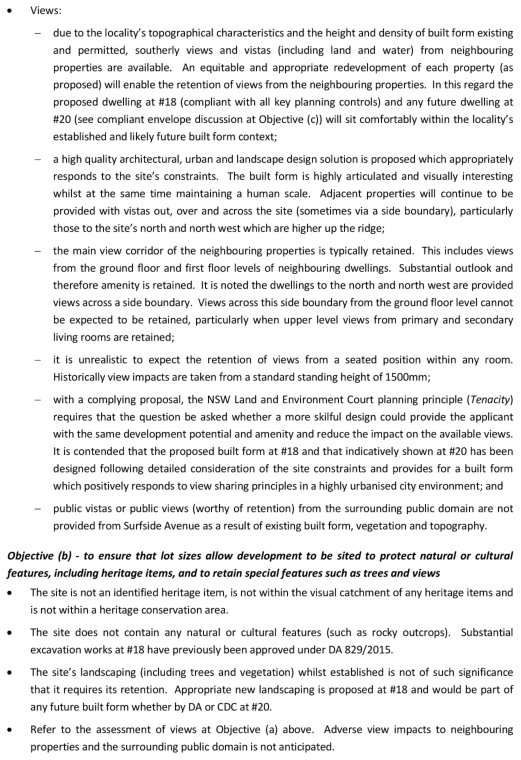 • Views:

– due to the locality's topographical characteristics and the height and density of built form existing and permitted, southerly views and vistas (including land and water) from neighbouring properties are available. An equitable and appropriate redevelopment of each property (as proposed) will enable the retention of views from the neighbouring properties. In this regard the proposed dwelling at #18 (compliant with all key planning controls) and any future dwelling at #20 (see compliant envelope discussion at Objective (c)) will sit comfortably within the locality's established and likely future built form context;

– a high quality architectural, urban and landscape design solution is proposed which appropriately responds to the site's constraints. The built form is highly articulated and visually interesting whilst at the same time maintaining a human scale. Adjacent properties will continue to be provided with vistas out, over and across the site (sometimes via a side boundary), particularly those to the site's north and north west which are higher up the ridge;

– the main view corridor of the neighbouring properties is typically retained. This includes views from the ground floor and first floor levels of neighbouring dwellings. Substantial outlook and therefore amenity is retained. It is noted the dwellings to the north and north west are provided views across a side boundary. Views across this side boundary from the ground floor level cannot be expected to be retained, particularly when upper level views from primary and secondary living rooms are retained;

– it is unrealistic to expect the retention of views from a seated position within any room. Historically view impacts are taken from a standard standing height of 1500mm;

– with a complying proposal, the NSW Land and Environment Court planning principle (Tenacity) requires that the question be asked whether a more skilful design could provide the applicant with the same development potential and amenity and reduce the impact on the available views. It is contended that the proposed built form at #18 and that indicatively shown at #20 has been designed following detailed consideration of the site constraints and provides for a built form which positively responds to view sharing principles in a highly urbanised city environment; and

– public vistas or public views (worthy of retention) from the surrounding public domain are not provided from Surfside Avenue as a result of existing built form, vegetation and topography.

Objective (b) - to ensure that lot sizes allow development to be sited to protect natural or cultural features, including heritage items, and to retain special features such as trees and views

• The site is not an identified heritage item, is not within the visual catchment of any heritage items and is not within a heritage conservation area.

• The site does not contain any natural or cultural features (such as rocky outcrops). Substantial excavation works at #18 have previously been approved under DA 829/2015.

• The site's landscaping (including trees and vegetation) whilst established is not of such significance that it requires its retention. Appropriate new landscaping is proposed at #18 and would be part of any future built form whether by DA or CDC at #20.

• Refer to the assessment of views at Objective (a) above. Adverse view impacts to neighbouring properties and the surrounding public domain is not anticipated.